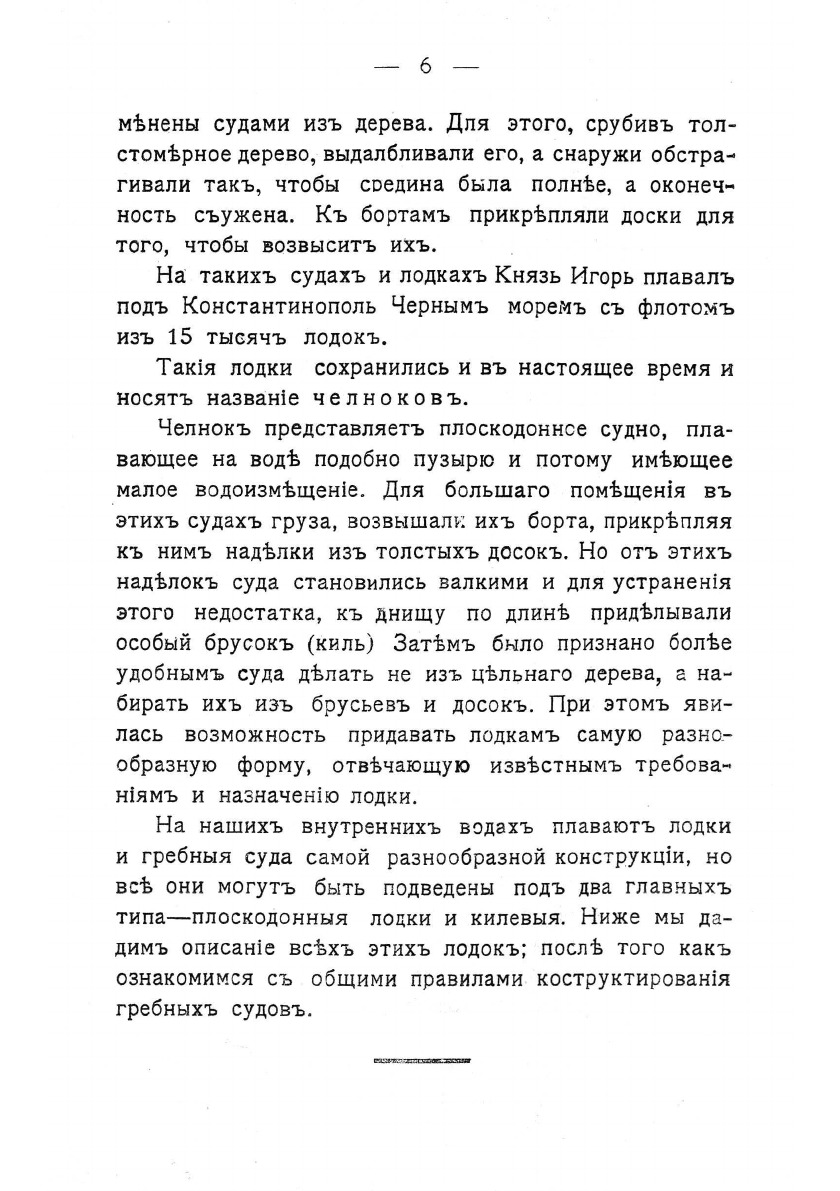 — 6 —

мѣнены судами изъ дерева. Для этого, срубивъ толстомѣрное дерево, выдалбливали его, а снаружи обстрагивали такъ, чтобы средина была полнѣе, а оконечность съужена. Къ бортамъ прикрѣпляли доски для того, чтобы возвыситъ ихъ.

На такихъ судахъ и лодкахъ Князь Игорь плавалъ подъ Константинополь Чернымъ моремъ съ флотомъ изъ 15 тысячъ лодокъ.

Такія лодки сохранились и въ настоящее время и носятъ названіе челноковъ.

Челнокъ представляетъ плоскодонное судно, плавающее на водѣ подобно пузырю и потому имѣющее малое водоизмѣщеніе. Для большаго помѣщенія въ этихъ судахъ груза, возвышали ихъ борта, прикрѣпляя къ нимъ надѣлки изъ толстыхъ досокъ. Но отъ этихъ надѣлокъ суда становились валкими и для устраненія этого недостатка, къ днищу по длинѣ придѣлывали особый брусокъ (киль) Затѣмъ было признано болѣе удобнымъ суда дѣлать не изъ цѣльнаго дерева, а набирать ихъ изъ брусьевъ и досокъ. При этомъ явилась возможность придавать лодкамъ самую разнообразную форму, отвѣчающую извѣстнымъ требованіямъ и назначенію лодки.

На нашихъ внутреннихъ водахъ плаваютъ лодки и гребныя суда самой разнообразной конструкціи, но всѣ они могутъ быть подведены подъ два главныхъ типа—плоскодонныя лодки и килевыя. Ниже мы дадимъ описаніе всѣхъ этихъ лодокъ; послѣ того какъ ознакомимся съ общими правилами коструктированія гребныхъ судовъ.